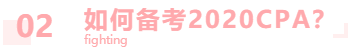 02 如何备考2020CPA?

fighting